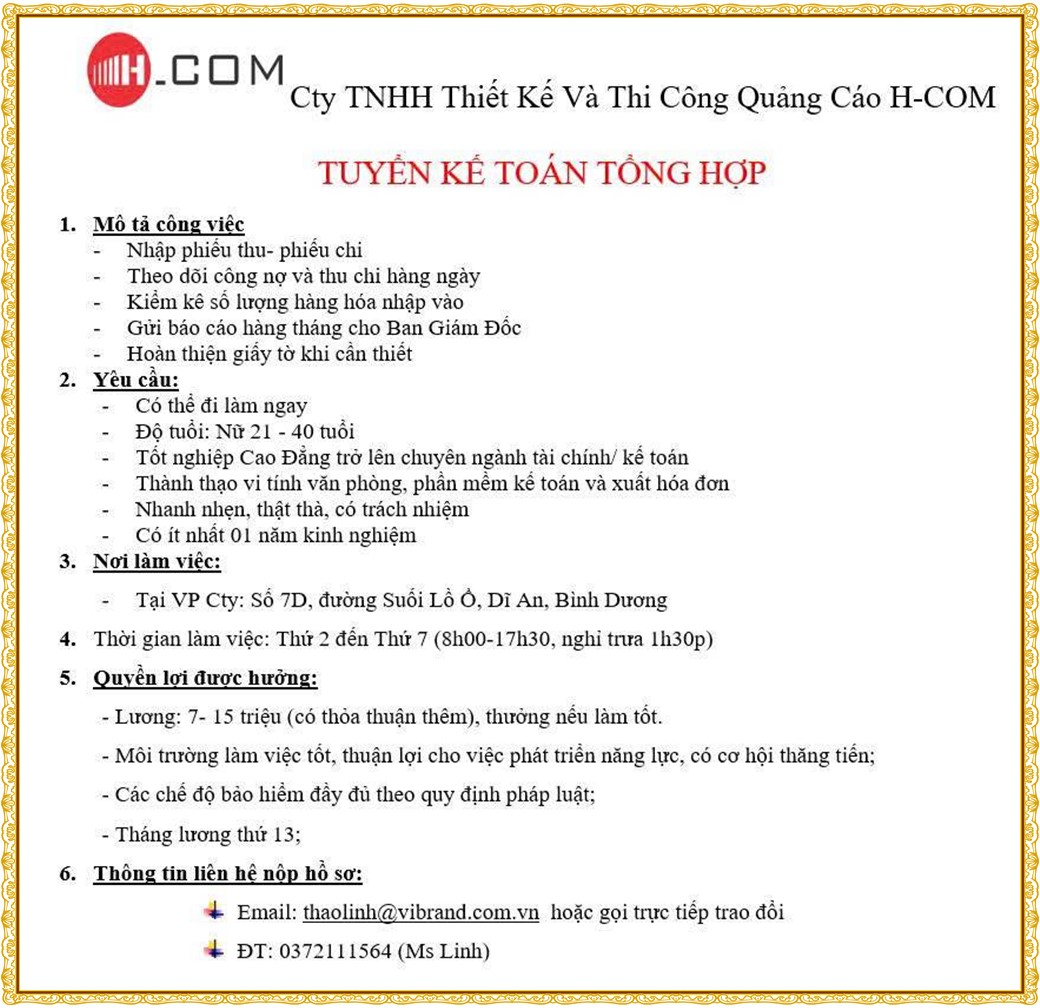 H-COM

Cty TNHH Thiết Kế Và Thi Công Quảng Cáo H-COM

TUYỂN KẾ TOÁN TỔNG HỢP

1. Mô tả công việc
- Nhập phiếu thu- phiếu chi
- Theo dõi công nợ và thu chi hàng ngày
- Kiểm kê số lượng hàng hóa nhập vào
- Gửi báo cáo hàng tháng cho Ban Giám Đốc
- Hoàn thiện giấy tờ khi cần thiết

2. Yêu cầu:
- Có thể đi làm ngay
- Độ tuổi: Nữ 21 - 40 tuổi
- Tốt nghiệp Cao Đẳng trở lên chuyên ngành tài chính/ kế toán
- Thành thạo vi tính văn phòng, phần mềm kế toán và xuất hóa đơn
- Nhanh nhẹn, thật thà, có trách nhiệm
- Có ít nhất 01 năm kinh nghiệm

3. Nơi làm việc:
- Tại VP Cty: Số 7D, đường Suối Lồ Ồ, Dĩ An, Bình Dương

4. Thời gian làm việc: Thứ 2 đến Thứ 7 (8h00-17h30, nghỉ trưa 1h30p)

5. Quyền lợi được hưởng:

- Lương: 7- 15 triệu (có thỏa thuận thêm), thưởng nếu làm tốt.

- Môi trường làm việc tốt, thuận lợi cho việc phát triển năng lực, có cơ hội thăng tiến;

- Các chế độ bảo hiểm đầy đủ theo quy định pháp luật;

- Tháng lương thứ 13;

6. Thông tin liên hệ nộp hồ sơ:

Email: thaolinh@vibrand.com.vn hoặc gọi trực tiếp trao đổi

ĐT: 0372111564 (Ms Linh)